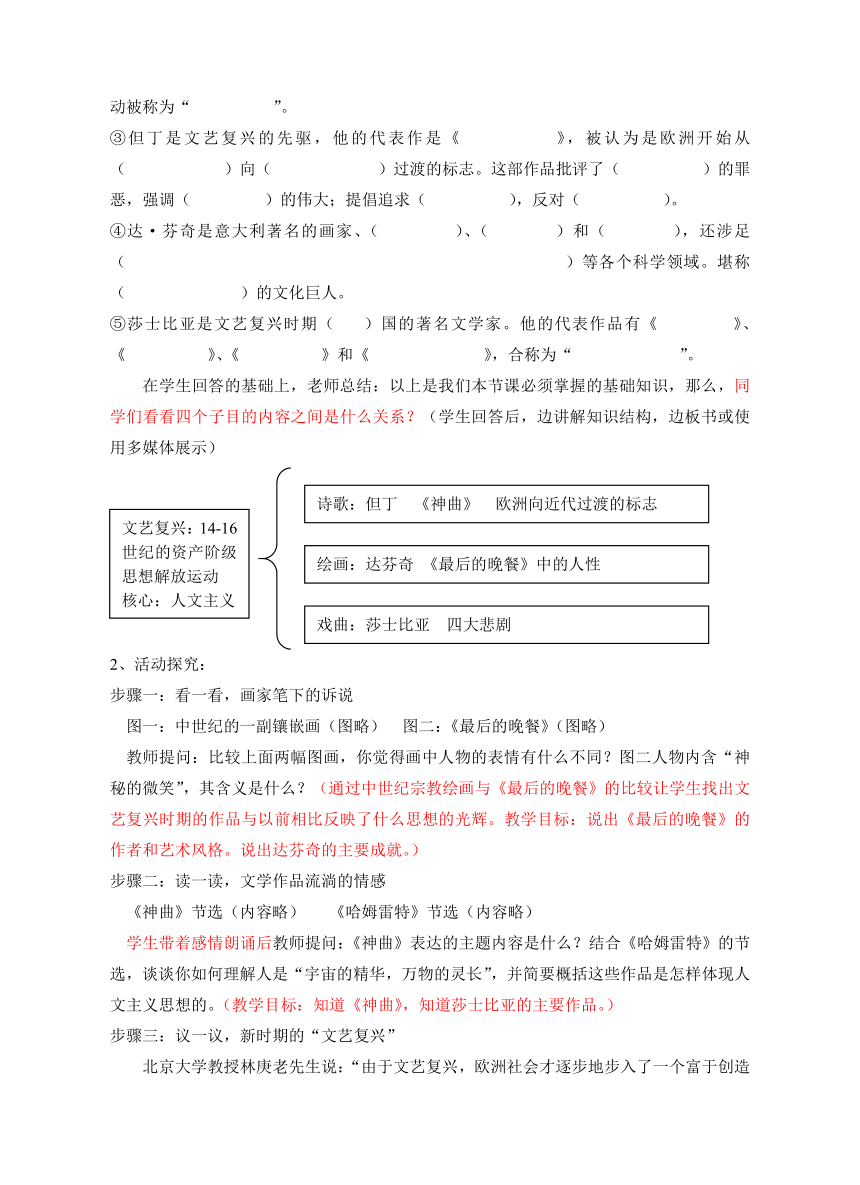 动被称为“　　　　　”。

③但丁是文艺复兴的先驱，他的代表作是《　　　　　》，被认为是欧洲开始从（　　　　　）向（　　　　　　）过渡的标志。这部作品批评了（　　　　）的罪恶，强调（　　　　）的伟大；提倡追求（　　　　），反对（　　　　）。

④达·芬奇是意大利著名的画家、（　　　　）、（　　　　）和（　　　），还涉足（　　　　　　　　　　　　　　　　　　　　　）等各个科学领域。堪称（　　　　　　）的文化巨人。

⑤莎士比亚是文艺复兴时期（　　）国的著名文学家。他的代表作品有《　　　　》、《　　　　》、《　　　　》和《　　　　　》，合称为“　　　　　”。

在学生回答的基础上，老师总结：以上是我们本节课必须掌握的基础知识，那么，同学们看看四个子目的内容之间是什么关系？（学生回答后，边讲解知识结构，边板书或使用多媒体展示）

文艺复兴：14-16世纪的资产阶级思想解放运动
核心：人文主义

诗歌：但丁　《神曲》　欧洲向近代过渡的标志

绘画：达芬奇　《最后的晚餐》中的人性

戏曲：莎士比亚　四大悲剧

2、活动探究：

步骤一：看一看，画家笔下的诉说

图一：中世纪的一副镶嵌画（图略）　图二：《最后的晚餐》（图略）

教师提问：比较上面两幅图画，你觉得画中人物的表情有什么不同？图二人物内含“神秘的微笑”，其含义是什么？（通过中世纪宗教绘画与《最后的晚餐》的比较让学生找出文艺复兴时期的作品与以前相比反映了什么思想的光辉。教学目标：说出《最后的晚餐》的作者和艺术风格。说出达芬奇的主要成就。）

步骤二：读一读，文学作品流淌的情感

《神曲》节选（内容略）　《哈姆雷特》节选（内容略）

学生带着感情朗诵后教师提问：《神曲》表达的主题内容是什么？结合《哈姆雷特》的节选，谈谈你如何理解人是“宇宙的精华，万物的灵长”，并简要概括这些作品是怎样体现人文主义思想的。（教学目标：知道《神曲》，知道莎士比亚的主要作品。）

步骤三：议一议，新时期的“文艺复兴”

北京大学教授林庚老先生说：“由于文艺复兴，欧洲社会才逐步地步入了一个富于创造